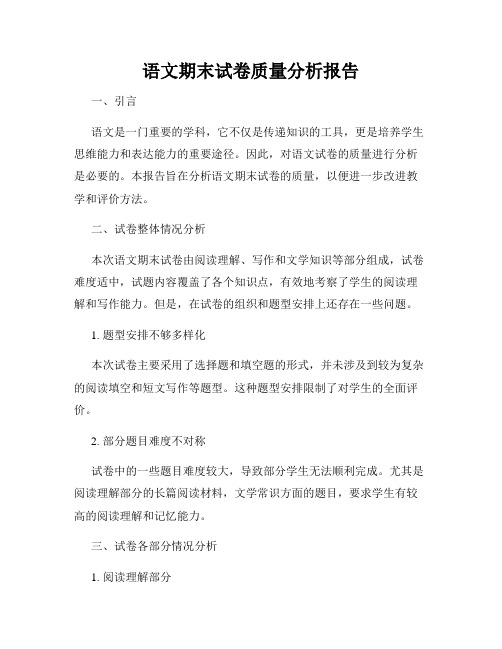 语文期末试卷质量分析报告

一、引言

语文是一门重要的学科，它不仅是传递知识的工具，更是培养学生思维能力和表达能力的重要途径。因此，对语文试卷的质量进行分析是必要的。本报告旨在分析语文期末试卷的质量，以便进一步改进教学和评价方法。

二、试卷整体情况分析

本次语文期末试卷由阅读理解、写作和文学知识等部分组成，试卷难度适中，试题内容覆盖了各个知识点，有效地考察了学生的阅读理解和写作能力。但是，在试卷的组织和题型安排上还存在一些问题。

1. 题型安排不够多样化

本次试卷主要采用了选择题和填空题的形式，并未涉及到较为复杂的阅读填空和短文写作等题型。这种题型安排限制了对学生的全面评价。

2. 部分题目难度不对称

试卷中的一些题目难度较大，导致部分学生无法顺利完成。尤其是阅读理解部分的长篇阅读材料，文学常识方面的题目，要求学生有较高的阅读理解和记忆能力。

三、试卷各部分情况分析

1. 阅读理解部分